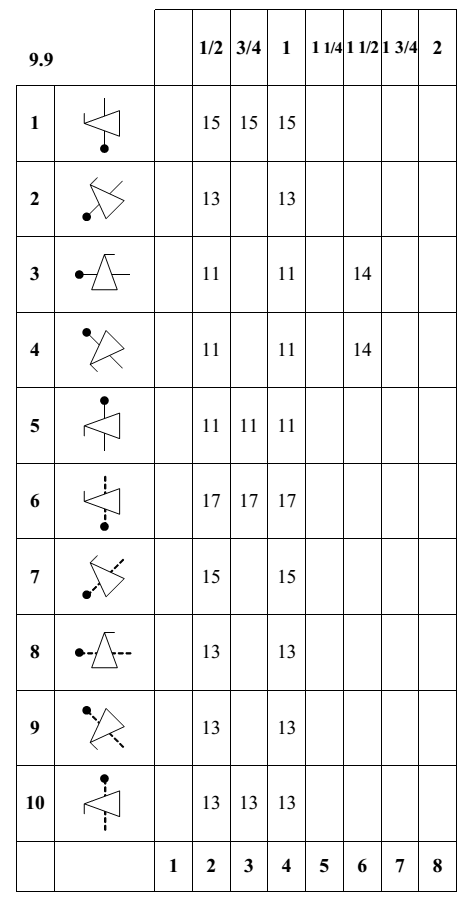 | 9.9 | | | 1/2 | 3/4 | 1 | 1 1/4 | 1 1/2 | 1 3/4 | 2 |
|---|---|---|---|---|---|---|---|---|---|
| 1 | | | 15 | 15 | 15 | | | | |
| 2 | | | 13 | | 13 | | | | |
| 3 | | | 11 | | 11 | | 14 | | |
| 4 | | | 11 | | 11 | | 14 | | |
| 5 | | | 11 | 11 | 11 | | | | |
| 6 | | | 17 | 17 | 17 | | | | |
| 7 | | | 15 | | 15 | | | | |
| 8 | | | 13 | | 13 | | | | |
| 9 | | | 13 | | 13 | | | | |
| 10 | | | 13 | 13 | 13 | | | | |
| | | 1 | 2 | 3 | 4 | 5 | 6 | 7 | 8 |